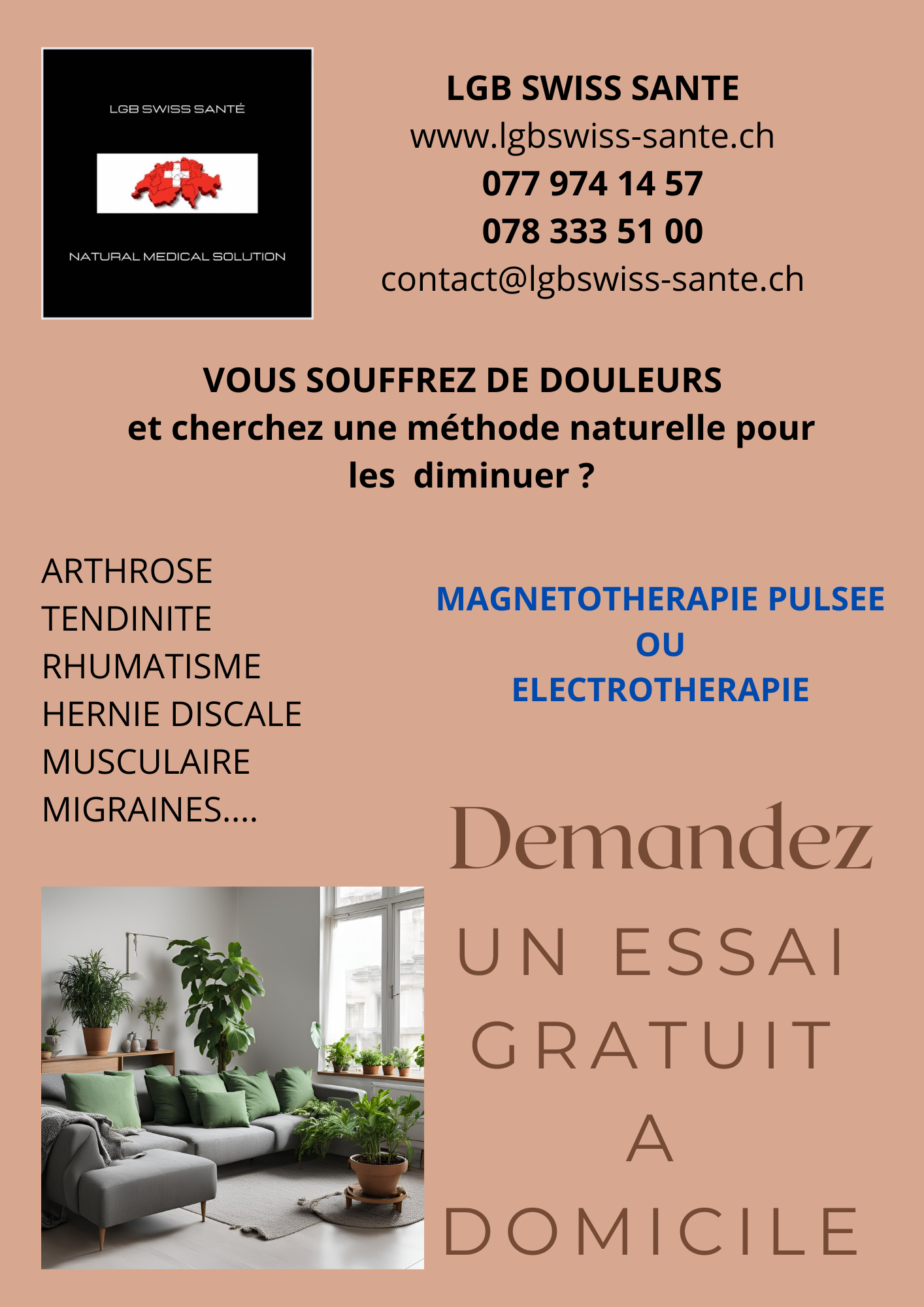 LGB SWISS SANTÉ

NATURAL MEDICAL SOLUTION

LGB SWISS SANTE
www.lgbswiss-sante.ch
077 974 14 57
078 333 51 00
contact@lgbswiss-sante.ch

VOUS SOUFFREZ DE DOULEURS
et cherchez une méthode naturelle pour les diminuer ?

ARTHROSE
TENDINITE
RHUMATISME
HERNIE DISCALE
MUSCULAIRE
MIGRAINES....

MAGNETOTHERAPIE PULSEE
OU
ELECTROTHERAPIE

Demandez
UN ESSAI
GRATUIT
A
DOMICILE